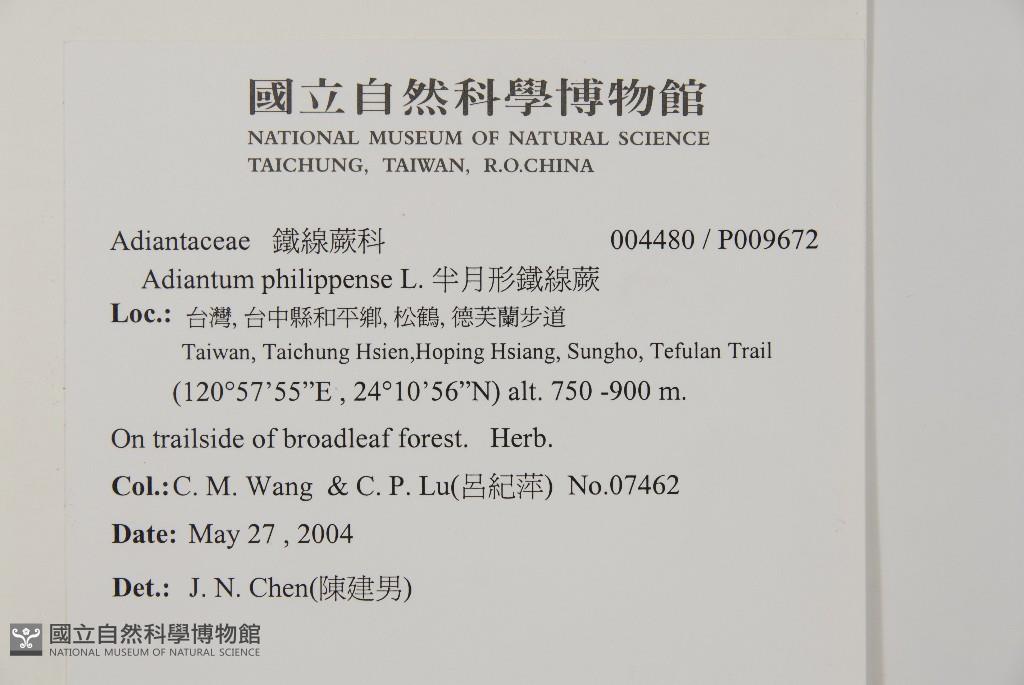 國立自然科學博物館
NATIONAL MUSEUM OF NATURAL SCIENCE
TAICHUNG, TAIWAN, R.O.CHINA

Adiantaceae 鐵線蕨科 004480 / P009672
Adiantum philippense L. 半月形鐵線蕨
Loc.: 台灣, 台中縣和平鄉, 松鶴, 德芙蘭步道
Taiwan, Taichung Hsien,Hoping Hsiang, Sungho, Tefulan Trail
(120°57'55"E , 24°10'56"N) alt. 750 -900 m.

On trailside of broadleaf forest. Herb.

Col.: C. M. Wang & C. P. Lu(呂紀萍) No.07462

Date: May 27 , 2004

Det.: J. N. Chen(陳建男)

國立自然科學博物館
NATIONAL MUSEUM OF NATURAL SCIENCE